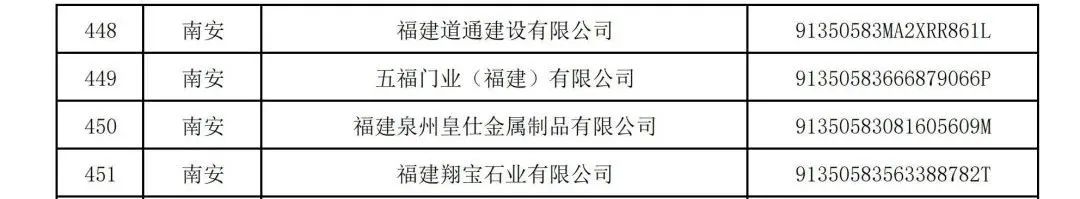 | 448 | 南安 | 福建道通建设有限公司 | 91350583MA2XRR861L |
|---|---|---|---|
| 449 | 南安 | 五福门业（福建）有限公司 | 91350583666879066P |
| 450 | 南安 | 福建泉州皇仕金属制品有限公司 | 91350583081605609M |
| 451 | 南安 | 福建翔宝石业有限公司 | 91350583563388782T |